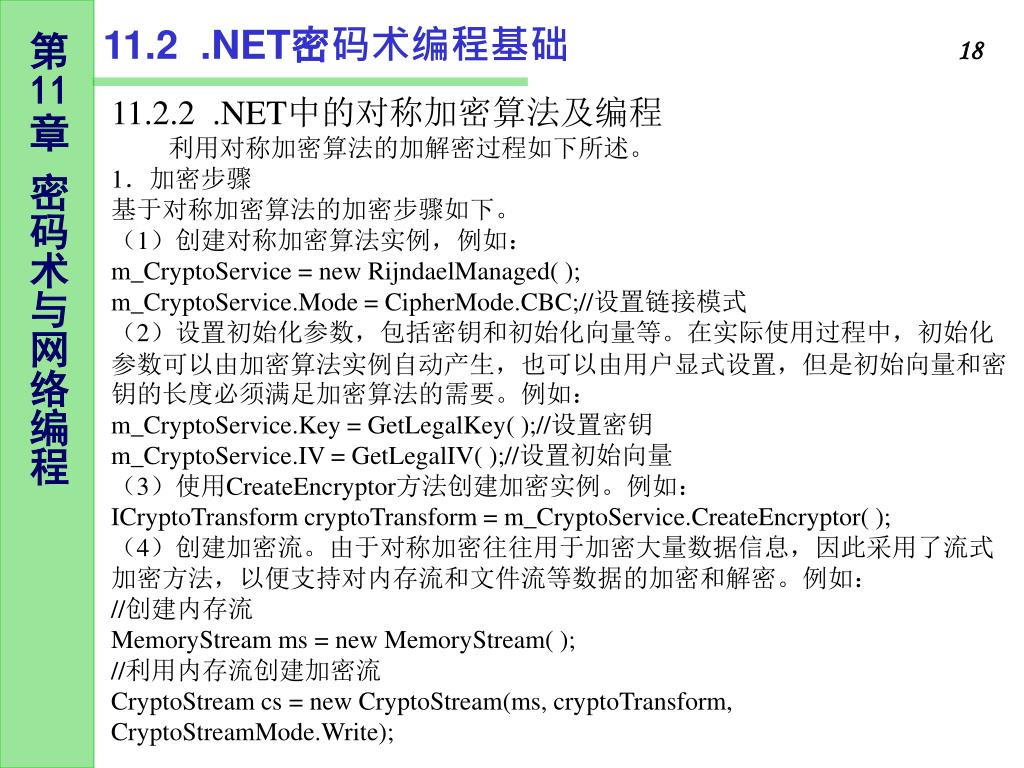 第11章 密码术与网络编程

11.2 .NET密码术编程基础

18

11.2.2 .NET中的对称加密算法及编程

利用对称加密算法的加解密过程如下所述。

1．加密步骤

基于对称加密算法的加密步骤如下。

（1）创建对称加密算法实例，例如：

m_CryptoService = new RijndaelManaged( );

m_CryptoService.Mode = CipherMode.CBC;//设置链接模式

（2）设置初始化参数，包括密钥和初始化向量等。在实际使用过程中，初始化参数可以由加密算法实例自动产生，也可以由用户显式设置，但是初始向量和密钥的长度必须满足加密算法的需要。例如：

m_CryptoService.Key = GetLegalKey( );//设置密钥

m_CryptoService.IV = GetLegalIV( );//设置初始向量

（3）使用CreateEncryptor方法创建加密实例。例如：

ICryptoTransform cryptoTransform = m_CryptoService.CreateEncryptor( );

（4）创建加密流。由于对称加密往往用于加密大量数据信息，因此采用了流式加密方法，以便支持对内存流和文件流等数据的加密和解密。例如：

//创建内存流

MemoryStream ms = new MemoryStream( );

//利用内存流创建加密流

CryptoStream cs = new CryptoStream(ms, cryptoTransform, CryptoStreamMode.Write);